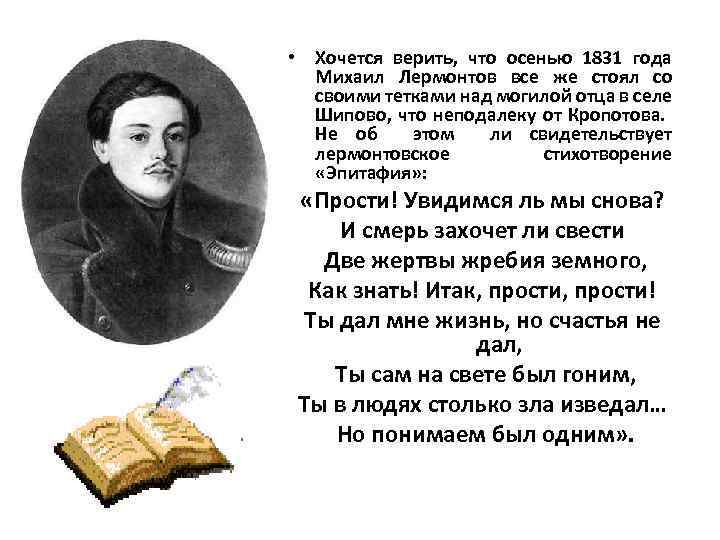 • Хочется верить, что осенью 1831 года Михаил Лермонтов все же стоял со своими тетками над могилой отца в селе Шипово, что неподалеку от Кропотова. Не об этом ли свидетельствует лермонтовское стихотворение «Эпитафия»:

«Прости! Увидимся ль мы снова?
И смерь захочет ли свести
Две жертвы жребия земного,
Как знать! Итак, прости, прости!
Ты дал мне жизнь, но счастья не дал,
Ты сам на свете был гоним,
Ты в людях столько зла изведал…
Но понимаем был одним».